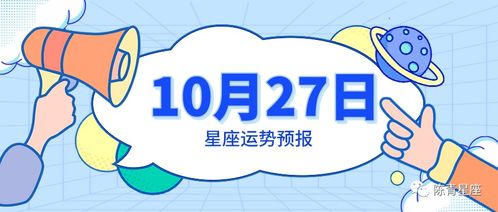 10月27日
星座运势预报

陈青星座